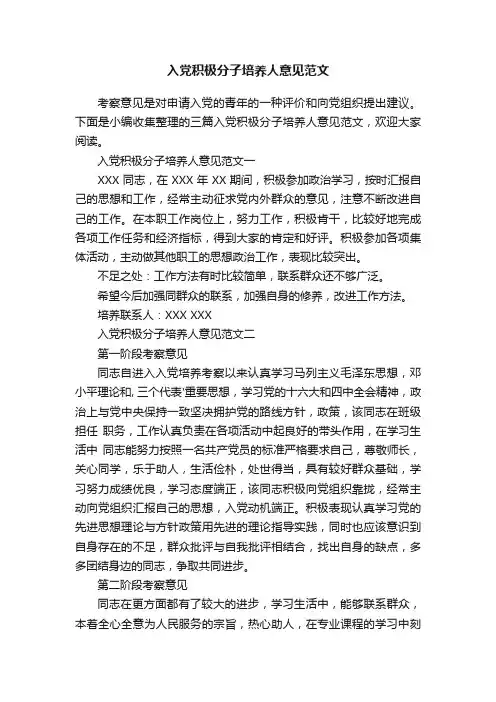 入党积极分子培养人意见范文

考察意见是对申请入党的青年的一种评价和向党组织提出建议。下面是小编收集整理的三篇入党积极分子培养人意见范文，欢迎大家阅读。

入党积极分子培养人意见范文一

XXX 同志，在 XXX 年 XX 期间，积极参加政治学习，按时汇报自己的思想和工作，经常主动征求党内外群众的意见，注意不断改进自己的工作。在本职工作岗位上，努力工作，积极肯干，比较好地完成各项工作任务和经济指标，得到大家的肯定和好评。积极参加各项集体活动，主动做其他职工的思想政治工作，表现比较突出。

不足之处：工作方法有时比较简单，联系群众还不够广泛。

希望今后加强同群众的联系，加强自身的修养，改进工作方法。

培养联系人：XXX XXX

入党积极分子培养人意见范文二

第一阶段考察意见

同志自进入入党培养考察以来认真学习马列主义毛泽东思想，邓小平理论和,三个代表'重要思想，学习党的十六大和四中全会精神，政治上与党中央保持一致坚决拥护党的路线方针，政策，该同志在班级担任 职务，工作认真负责在各项活动中起良好的带头作用，在学习生活中 同志能努力按照一名共产党员的标准严格要求自己，尊敬师长，关心同学，乐于助人，生活俭朴，处世得当，具有较好群众基础，学习努力成绩优良，学习态度端正，该同志积极向党组织靠拢，经常主动向党组织汇报自己的思想，入党动机端正。积极表现认真学习党的先进思想理论与方针政策用先进的理论指导实践，同时也应该意识到自身存在的不足，群众批评与自我批评相结合，找出自身的缺点，多多团结身边的同志，争取共同进步。

第二阶段考察意见

同志在更方面都有了较大的进步，学习生活中，能够联系群众，本着全心全意为人民服务的宗旨，热心助人，在专业课程的学习中刻